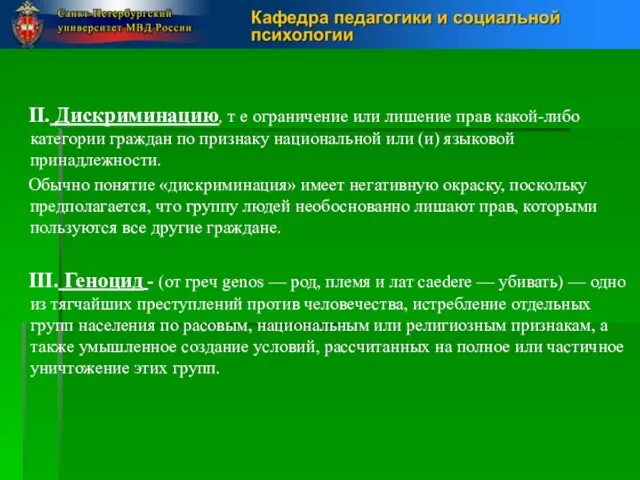 Санкт-Петербургский университет МВД России

Кафедра педагогики и социальной психологии

II. Дискриминацию, т е ограничение или лишение прав какой-либо категории граждан по признаку национальной или (и) языковой принадлежности.

Обычно понятие «дискриминация» имеет негативную окраску, поскольку предполагается, что группу людей необоснованно лишают прав, которыми пользуются все другие граждане.

III. Геноцид - (от греч genos — род, племя и лат caedere — убивать) — одно из тягчайших преступлений против человечества, истребление отдельных групп населения по расовым, национальным или религиозным признакам, а также умышленное создание условий, рассчитанных на полное или частичное уничтожение этих групп.